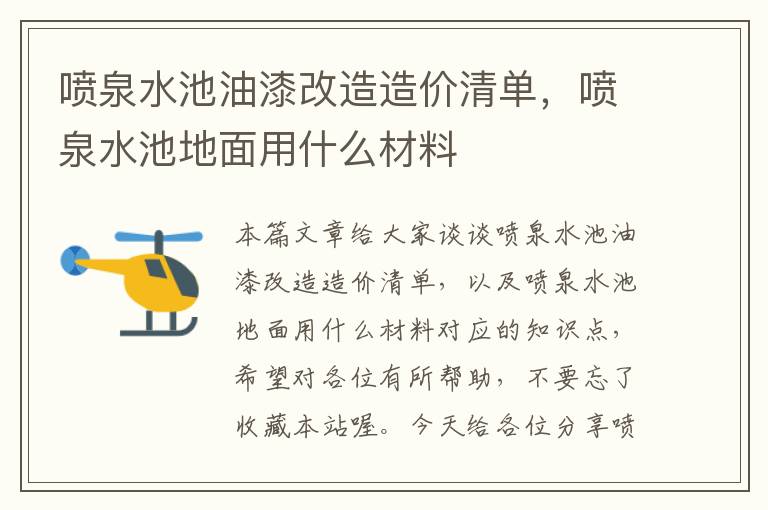 喷泉水池油漆改造造价清单，喷泉水池地面用什么材料

本篇文章给大家谈谈喷泉水池油漆改造造价清单，以及喷泉水池地面用什么材料对应的知识点，希望对各位有所帮助，不要忘了收藏本站喔。今天给各位分享喷